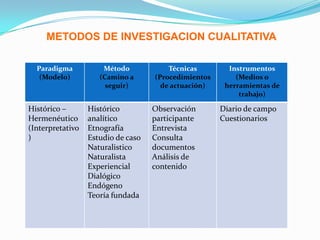 METODOS DE INVESTIGACION CUALITATIVA

| Paradigma (Modelo) | Método (Camino a seguir) | Técnicas (Procedimientos de actuación) | Instrumentos (Medios o herramientas de trabajo) |
|---|---|---|---|
| Histórico – Hermenéutico (Interpretativo ) | Histórico analítico Etnografía Estudio de caso Naturalístico Naturalista Experiencial Dialógico Endógeno Teoría fundada | Observación participante Entrevista Consulta documentos Análisis de contenido | Diario de campo Cuestionarios |